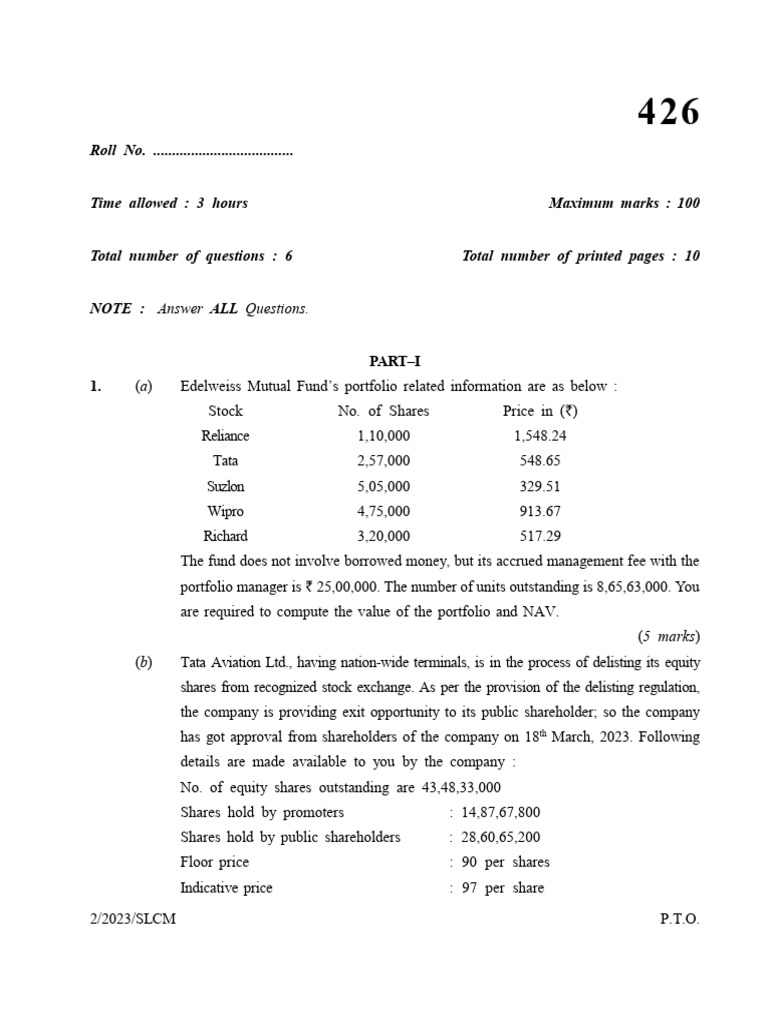 426

Roll No. ....................................

Time allowed : 3 hours

Maximum marks : 100

Total number of questions : 6

Total number of printed pages : 10

NOTE : Answer ALL Questions.

PART–I

1. (a) Edelweiss Mutual Fund's portfolio related information are as below :

| Stock | No. of Shares | Price in (₹) |
|---|---|---|
| Reliance | 1,10,000 | 1,548.24 |
| Tata | 2,57,000 | 548.65 |
| Suzlon | 5,05,000 | 329.51 |
| Wipro | 4,75,000 | 913.67 |
| Richard | 3,20,000 | 517.29 |

The fund does not involve borrowed money, but its accrued management fee with the portfolio manager is ₹ 25,00,000. The number of units outstanding is 8,65,63,000. You are required to compute the value of the portfolio and NAV.

(5 marks)

(b) Tata Aviation Ltd., having nation-wide terminals, is in the process of delisting its equity shares from recognized stock exchange. As per the provision of the delisting regulation, the company is providing exit opportunity to its public shareholder; so the company has got approval from shareholders of the company on 18$^{th}$ March, 2023. Following details are made available to you by the company :

No. of equity shares outstanding are 43,48,33,000

Shares hold by promoters : 14,87,67,800

Shares hold by public shareholders : 28,60,65,200

Floor price : 90 per shares

Indicative price : 97 per share

2/2023/SLCM

P.T.O.